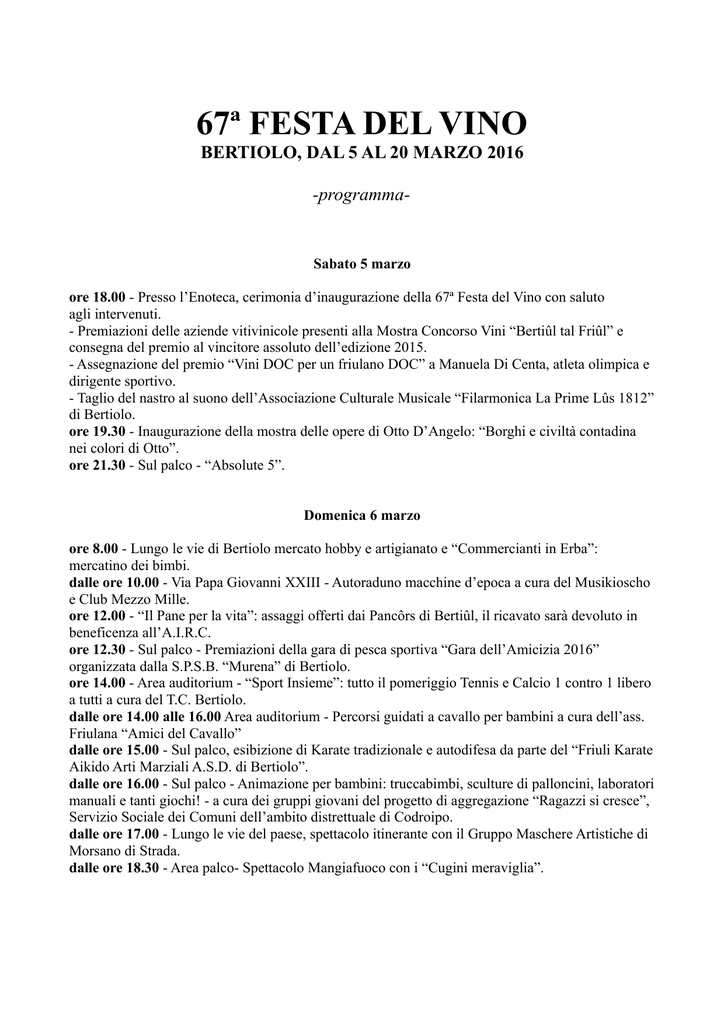 67ª FESTA DEL VINO
BERTIOLO, DAL 5 AL 20 MARZO 2016

-programma-

Sabato 5 marzo

ore 18.00 - Presso l'Enoteca, cerimonia d'inaugurazione della 67ª Festa del Vino con saluto agli intervenuti.
- Premiazioni delle aziende vitivinicole presenti alla Mostra Concorso Vini "Bertiûl tal Friûl" e consegna del premio al vincitore assoluto dell'edizione 2015.
- Assegnazione del premio "Vini DOC per un friulano DOC" a Manuela Di Centa, atleta olimpica e dirigente sportivo.
- Taglio del nastro al suono dell'Associazione Culturale Musicale "Filarmonica La Prime Lûs 1812" di Bertiolo.
ore 19.30 - Inaugurazione della mostra delle opere di Otto D'Angelo: "Borghi e civiltà contadina nei colori di Otto".
ore 21.30 - Sul palco - "Absolute 5".

Domenica 6 marzo

ore 8.00 - Lungo le vie di Bertiolo mercato hobby e artigianato e "Commercianti in Erba": mercatino dei bimbi.
dalle ore 10.00 - Via Papa Giovanni XXIII - Autoraduno macchine d'epoca a cura del Musikioscho e Club Mezzo Mille.
ore 12.00 - "Il Pane per la vita": assaggi offerti dai Pancôrs di Bertiûl, il ricavato sarà devoluto in beneficenza all'A.I.R.C.
ore 12.30 - Sul palco - Premiazioni della gara di pesca sportiva "Gara dell'Amicizia 2016" organizzata dalla S.P.S.B. "Murena" di Bertiolo.
ore 14.00 - Area auditorium - "Sport Insieme": tutto il pomeriggio Tennis e Calcio 1 contro 1 libero a tutti a cura del T.C. Bertiolo.
dalle ore 14.00 alle 16.00 Area auditorium - Percorsi guidati a cavallo per bambini a cura dell'ass. Friulana "Amici del Cavallo"
dalle ore 15.00 - Sul palco, esibizione di Karate tradizionale e autodifesa da parte del "Friuli Karate Aikido Arti Marziali A.S.D. di Bertiolo".
dalle ore 16.00 - Sul palco - Animazione per bambini: truccabimbi, sculture di palloncini, laboratori manuali e tanti giochi! - a cura dei gruppi giovani del progetto di aggregazione "Ragazzi si cresce", Servizio Sociale dei Comuni dell'ambito distrettuale di Codroipo.
dalle ore 17.00 - Lungo le vie del paese, spettacolo itinerante con il Gruppo Maschere Artistiche di Morsano di Strada.
dalle ore 18.30 - Area palco- Spettacolo Mangiafuoco con i "Cugini meraviglia".